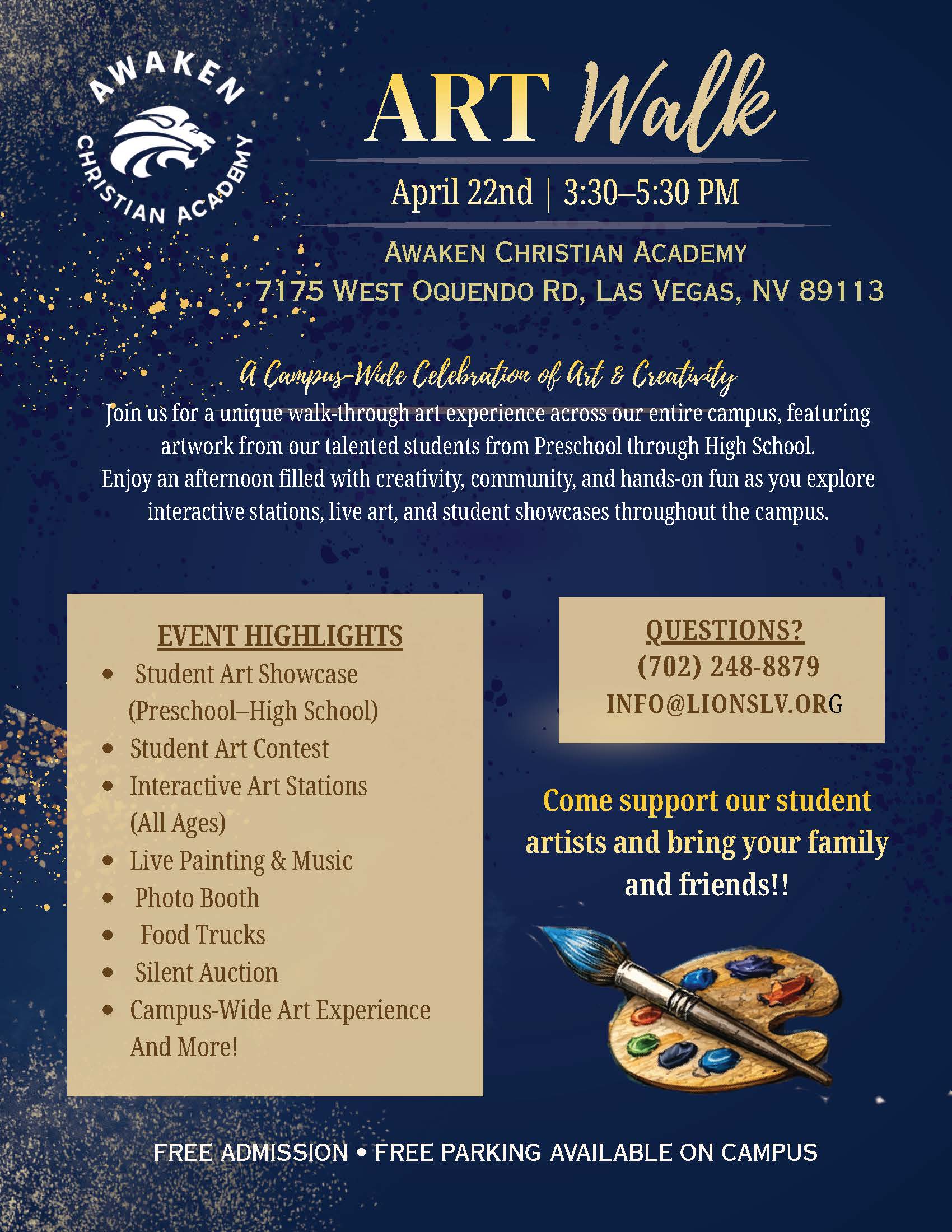 AWAKEN CHRISTIAN ACADEMY

ART Walk

April 22nd | 3:30–5:30 PM

AWAKEN CHRISTIAN ACADEMY
7175 WEST OQUENDO RD, LAS VEGAS, NV 89113

A Campus-Wide Celebration of Art & Creativity

Join us for a unique walk-through art experience across our entire campus, featuring artwork from our talented students from Preschool through High School. Enjoy an afternoon filled with creativity, community, and hands-on fun as you explore interactive stations, live art, and student showcases throughout the campus.

EVENT HIGHLIGHTS
• Student Art Showcase (Preschool–High School)
• Student Art Contest
• Interactive Art Stations (All Ages)
• Live Painting & Music
• Photo Booth
• Food Trucks
• Silent Auction
• Campus-Wide Art Experience And More!

QUESTIONS?
(702) 248-8879
INFO@LIONSLV.ORG

Come support our student artists and bring your family and friends!!

FREE ADMISSION • FREE PARKING AVAILABLE ON CAMPUS